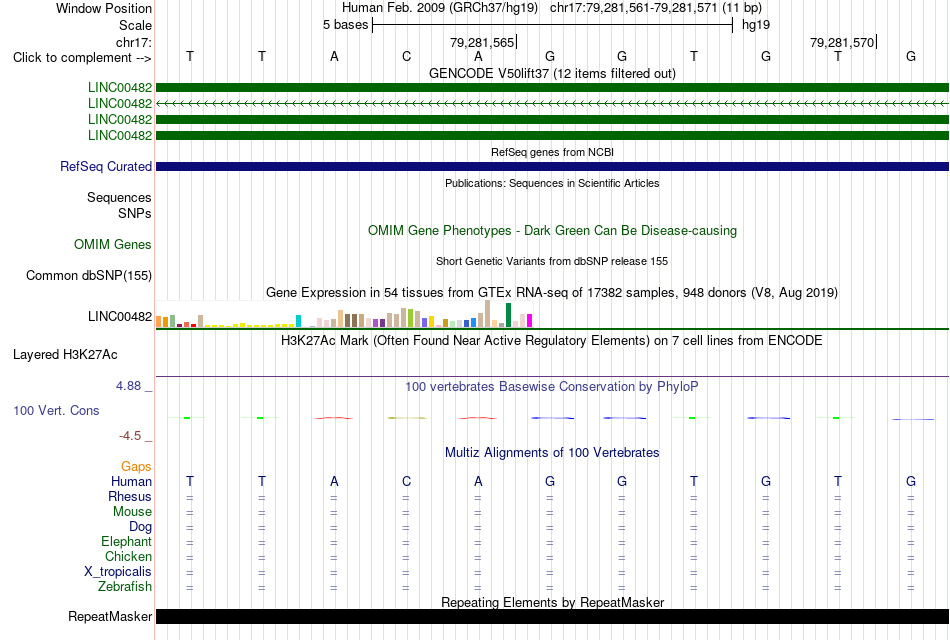 Window Position Human Feb. 2009 (GRCh37/hg19) chr17:79,281,561-79,281,571 (11 bp)
Scale 5 bases hg19
chr17: 79,281,565 79,281,570
Click to complement --> T T A C A G G T G T G
GENCODE V50lift37 (12 items filtered out)
LINC00482
LINC00482
LINC00482
LINC00482
RefSeq genes from NCBI
RefSeq Curated
Publications: Sequences in Scientific Articles
Sequences
SNPs
OMIM Gene Phenotypes - Dark Green Can Be Disease-causing
OMIM Genes
Short Genetic Variants from dbSNP release 155
Common dbSNP(155)
Gene Expression in 54 tissues from GTEx RNA-seq of 17382 samples, 948 donors (V8, Aug 2019)
LINC00482
H3K27Ac Mark (Often Found Near Active Regulatory Elements) on 7 cell lines from ENCODE
Layered H3K27Ac
4.88 _
100 vertebrates Basewise Conservation by PhyloP
100 Vert. Cons
-4.5 _
Multiz Alignments of 100 Vertebrates
Gaps
Human T T A C A G G T G T G
Rhesus = = = = = = = = = = =
Mouse = = = = = = = = = = =
Dog = = = = = = = = = = =
Elephant = = = = = = = = = = =
Chicken = = = = = = = = = = =
X_tropicalis = = = = = = = = = = =
Zebrafish = = = = = = = = = = =
Repeating Elements by RepeatMasker
RepeatMasker